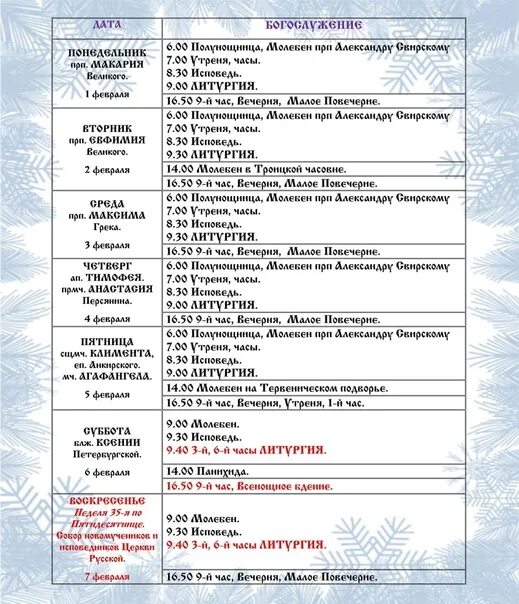 | ДАТА | БОГОСЛУЖЕНИЕ |
|---|---|
| ПОНЕДЕЛЬНИК прп. МАКАРИЯ Великого. 1 февраля | 6.00 Полунощница, Молебен прп Александру Свирскому 7.00 Утреня, часы. 8.30 Исповедь. 9.00 ЛИТУРГИЯ. |
| | 16.50 9-й час, Вечерня, Малое Повечерие. |
| ВТОРНИК прп. ЕВФИМИЯ Великого. 2 февраля | 6.00 Полунощница, Молебен прп Александру Свирскому 7.00 Утреня, часы. 8.30 Исповедь. 9.30 ЛИТУРГИЯ. |
| | 14.00 Молебен в Троицкой часовне. |
| | 16.50 9-й час, Вечерня, Малое Повечерие. |
| СРЕДА прп. МАКСИМА Грека. 3 февраля | 6.00 Полунощница, Молебен прп Александру Свирскому 7.00 Утреня, часы. 8.30 Исповедь. 9.30 ЛИТУРГИЯ. |
| | 16.50 9-й час, Вечерня, Малое Повечерие. |
| ЧЕТВЕРГ ап. ТИМОФЕЯ. прмч. АНАСТАСИЯ Персянина. 4 февраля | 6.00 Полунощница, Молебен прп Александру Свирскому 7.00 Утреня, часы. 8.30 Исповедь. 9.00 ЛИТУРГИЯ. |
| | 16.50 9-й час, Вечерня, Малое Повечерие. |
| ПЯТНИЦА сщмч. КЛИМЕНТА, еп. Анкирского. мч. АГАФАНГЕЛА. 5 февраля | 6.00 Полунощница, Молебен прп Александру Свирскому 7.00 Утреня, часы. 8.30 Исповедь. 9.00 ЛИТУРГИЯ. |
| | 14.00 Молебен на Тервеническом подворье. |
| | 16.50 9-й час, Вечерня, Утреня, 1-й час. |
| СУББОТА блж. КСЕНИИ Петербургской. 6 февраля | 9.00 Молебен. 9.30 Исповедь. 9.40 3-й, 6-й часы ЛИТУРГИЯ. |
| | 14.00 Панихида. |
| | 16.50 9-й час, Всенощное бдение. |
| ВОСКРЕСЕНЬЕ Неделя 35-я по Пятидесятнице. Собор новомучеников и исповедников Церкви Русской. 7 февраля | 9.00 Молебен. 9.30 Исповедь. 9.40 3-й, 6-й часы ЛИТУРГИЯ. |
| | 16.50 9-й час, Вечерня, Малое Повечерие. |